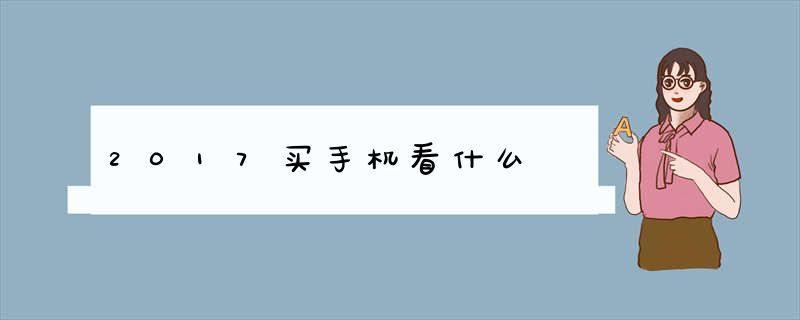 2017买手机看什么

A